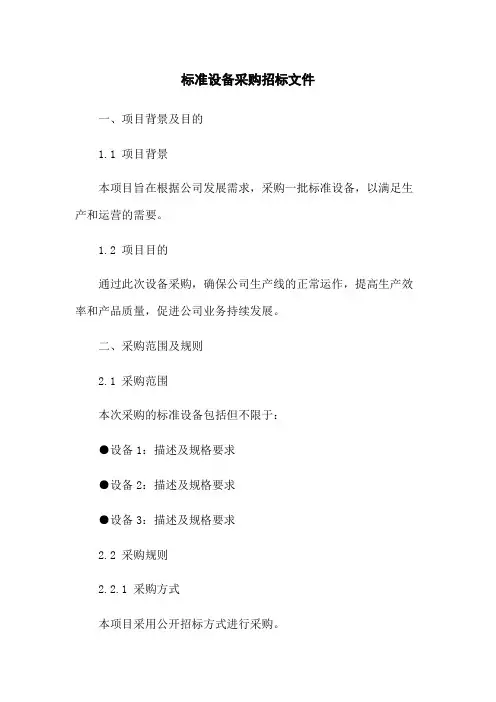 标准设备采购招标文件

一、项目背景及目的

1.1 项目背景

本项目旨在根据公司发展需求，采购一批标准设备，以满足生产和运营的需要。

1.2 项目目的

通过此次设备采购，确保公司生产线的正常运作，提高生产效率和产品质量，促进公司业务持续发展。

二、采购范围及规则

2.1 采购范围

本次采购的标准设备包括但不限于：

●设备 1：描述及规格要求

●设备 2：描述及规格要求

●设备 3：描述及规格要求

2.2 采购规则

2.2.1 采购方式

本项目采用公开招标方式进行采购。